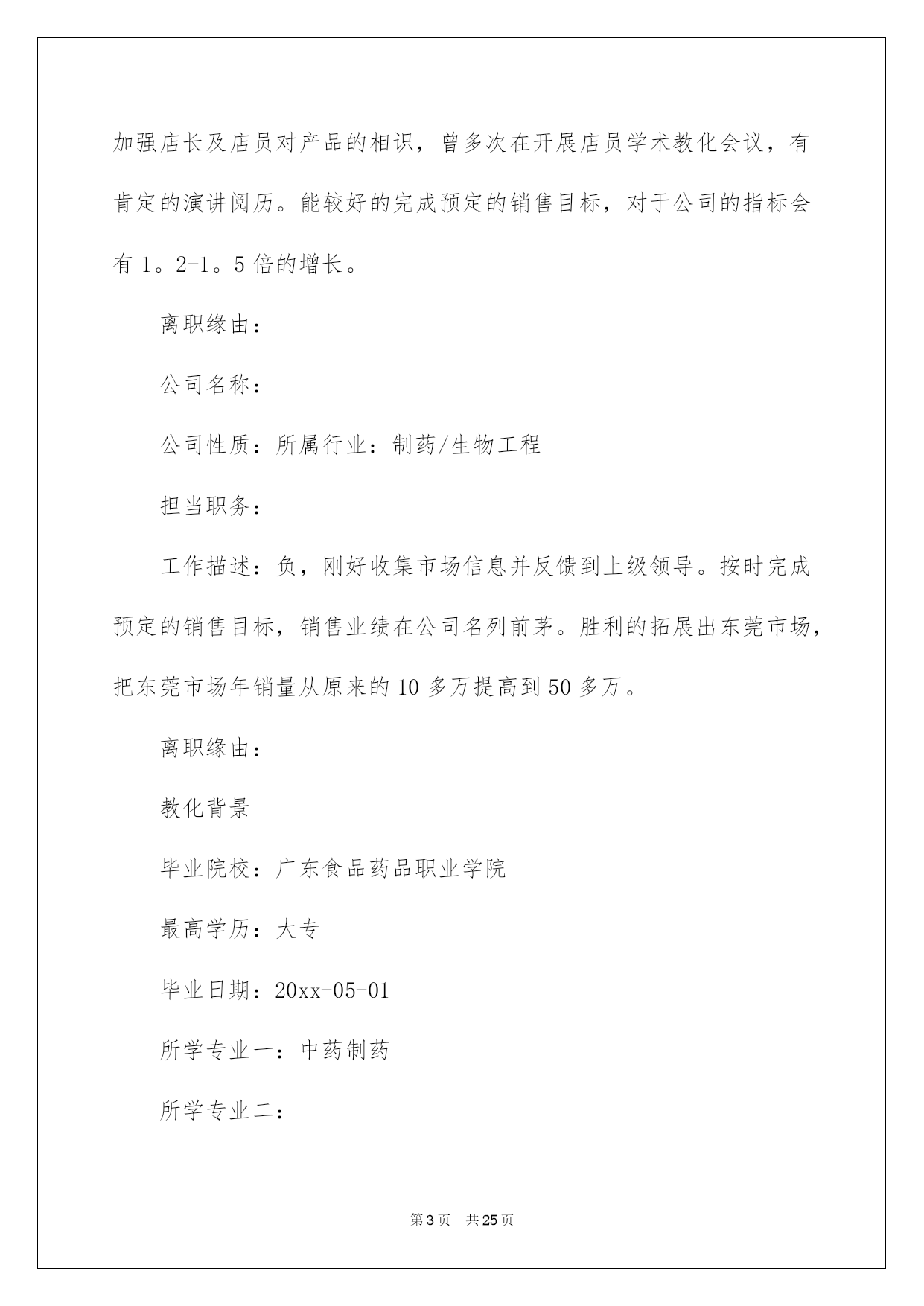 加强店长及店员对产品的相识，曾多次在开展店员学术教化会议，有肯定的演讲阅历。能较好的完成预定的销售目标，对于公司的指标会有 1。2-1。5 倍的增长。

离职缘由：

公司名称：

公司性质：所属行业：制药/生物工程

担当职务：

工作描述：负，刚好收集市场信息并反馈到上级领导。按时完成预定的销售目标，销售业绩在公司名列前茅。胜利的拓展出东莞市场，把东莞市场年销量从原来的 10 多万提高到 50 多万。

离职缘由：

教化背景

毕业院校：广东食品药品职业学院

最高学历：大专

毕业日期：20xx-05-01

所学专业一：中药制药

所学专业二：

第 3 页 共 25 页